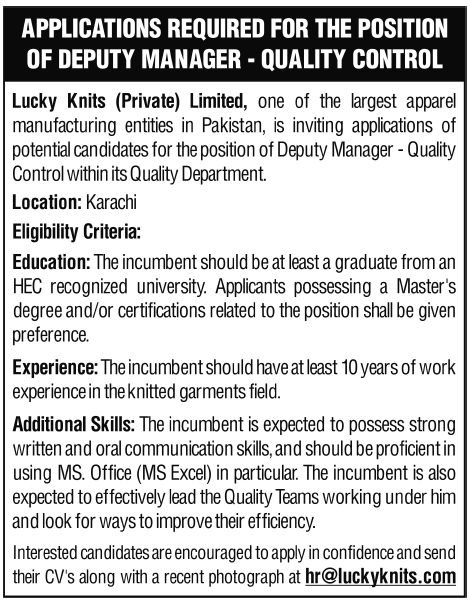 APPLICATIONS REQUIRED FOR THE POSITION OF DEPUTY MANAGER - QUALITY CONTROL

Lucky Knits (Private) Limited, one of the largest apparel manufacturing entities in Pakistan, is inviting applications of potential candidates for the position of Deputy Manager - Quality Control within its Quality Department.

Location: Karachi

Eligibility Criteria:

Education: The incumbent should be at least a graduate from an HEC recognized university. Applicants possessing a Master's degree and/or certifications related to the position shall be given preference.

Experience: The incumbent should have at least 10 years of work experience in the knitted garments field.

Additional Skills: The incumbent is expected to possess strong written and oral communication skills, and should be proficient in using MS. Office (MS Excel) in particular. The incumbent is also expected to effectively lead the Quality Teams working under him and look for ways to improve their efficiency.

Interested candidates are encouraged to apply in confidence and send their CV's along with a recent photograph at hr@luckyknits.com